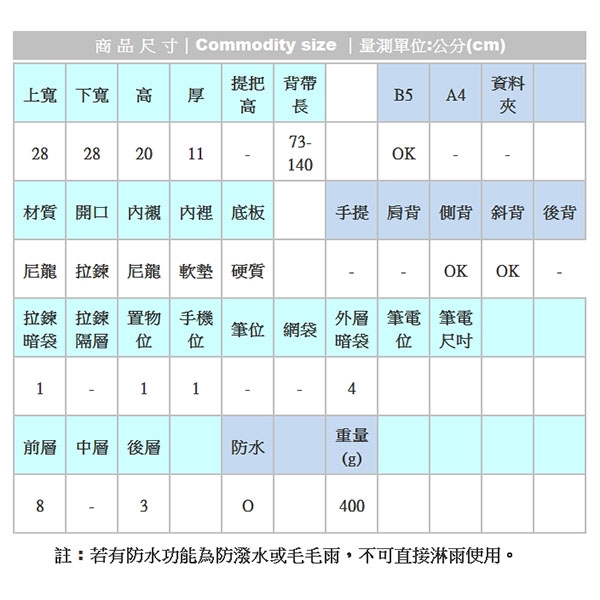 商品尺寸 | Commodity size | 量測單位:公分(cm)

| 上寬 | 下寬 | 高 | 厚 | 提把高 | 背帶長 | | B5 | A4 | 資料夾 | |
|---|---|---|---|---|---|---|---|---|---|---|
| 28 | 28 | 20 | 11 | - | 73-140 | | OK | - | - | |
| 材質 | 開口 | 內襯 | 內裡 | 底板 | | 手提 | 肩背 | 側背 | 斜背 | 後背 |
| 尼龍 | 拉鍊 | 尼龍 | 軟墊 | 硬質 | | - | - | OK | OK | - |
| 拉鍊暗袋 | 拉鍊隔層 | 置物位 | 手機位 | 筆位 | 網袋 | 外層暗袋 | 筆電位 | 筆電尺吋 | | |
| 1 | - | 1 | 1 | - | - | 4 | | | | |
| 前層 | 中層 | 後層 | | 防水 | | 重量(g) | | | | |
| 8 | - | 3 | | O | | 400 | | | | |

註：若有防水功能為防潑水或毛毛雨，不可直接淋雨使用。